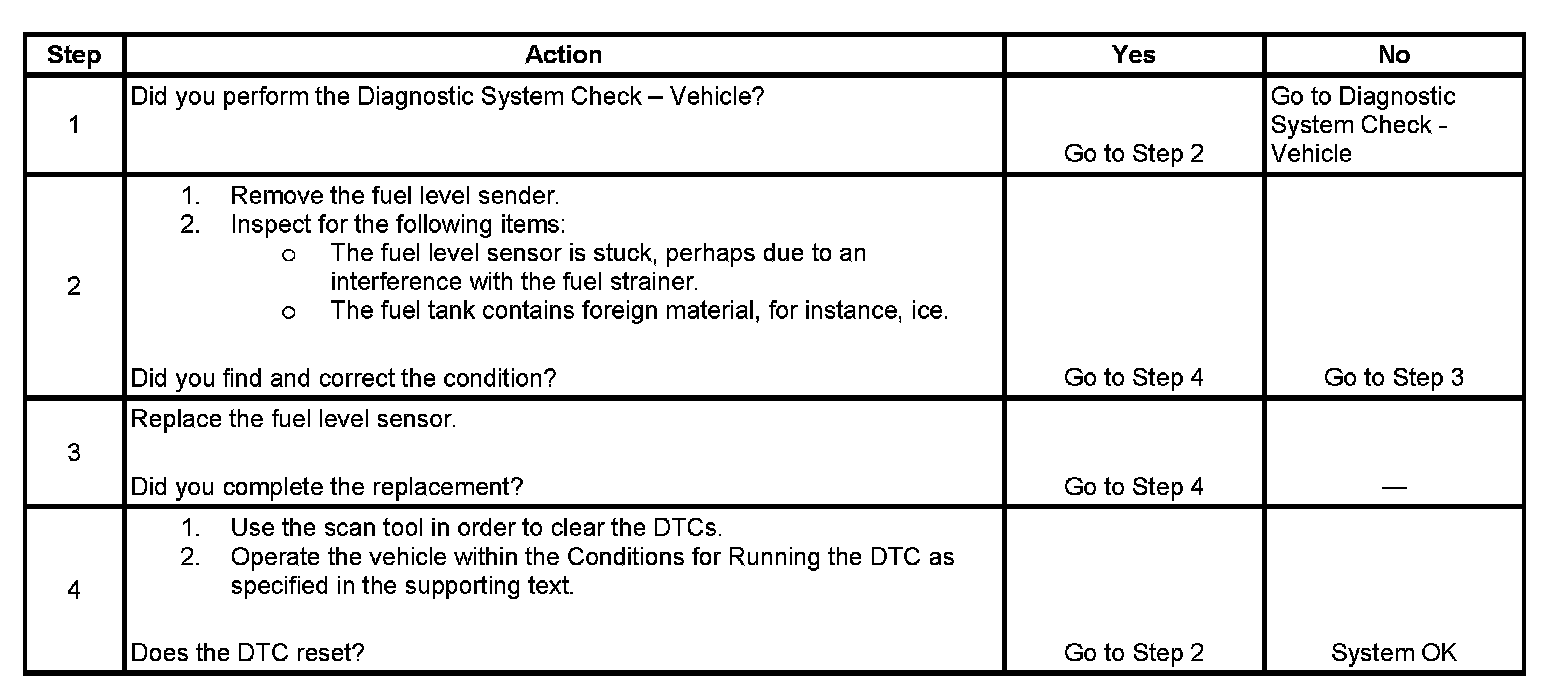 | Step | Action | Yes | No |
|---|---|---|---|
| 1 | Did you perform the Diagnostic System Check – Vehicle? | Go to Step 2 | Go to Diagnostic System Check - Vehicle |
| 2 | 1. Remove the fuel level sender. 2. Inspect for the following items: o The fuel level sensor is stuck, perhaps due to an interference with the fuel strainer. o The fuel tank contains foreign material, for instance, ice. Did you find and correct the condition? | Go to Step 4 | Go to Step 3 |
| 3 | Replace the fuel level sensor. Did you complete the replacement? | Go to Step 4 | — |
| 4 | 1. Use the scan tool in order to clear the DTCs. 2. Operate the vehicle within the Conditions for Running the DTC as specified in the supporting text. Does the DTC reset? | Go to Step 2 | System OK |